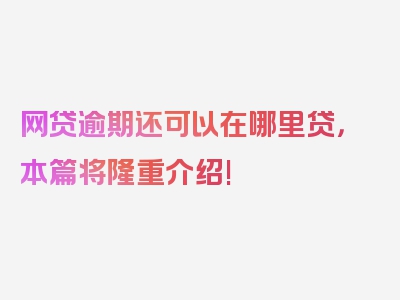 网贷逾期还可以在哪里贷，本篇将隆重介绍！